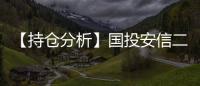 【持仓分析】国投安信二